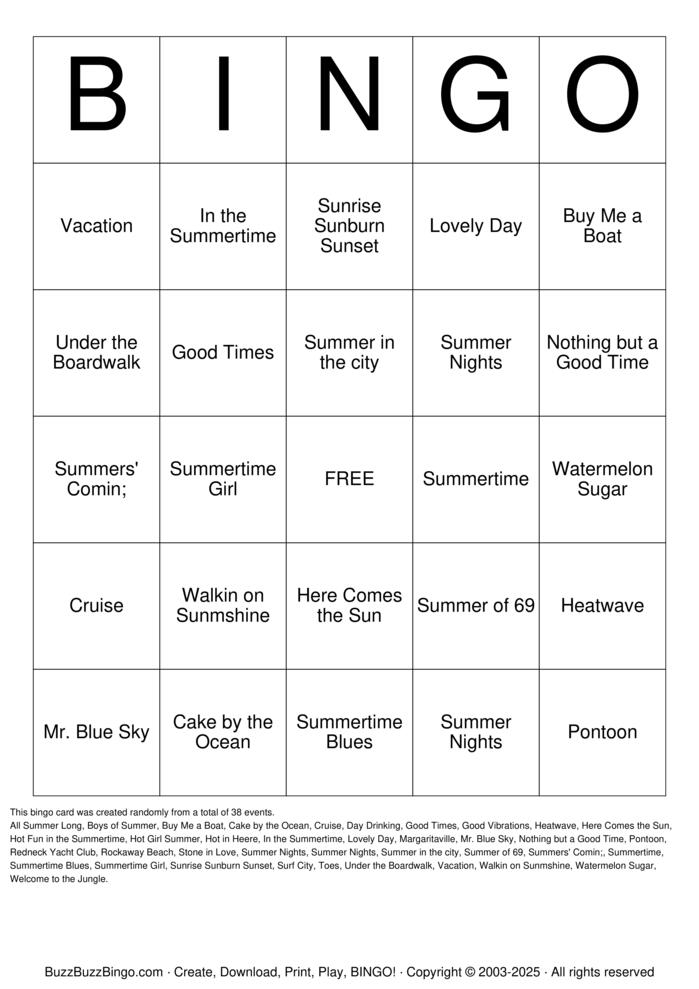 | B | I | N | G | O |
|---|---|---|---|---|
| Vacation | In the Summertime | Sunrise Sunburn Sunset | Lovely Day | Buy Me a Boat |
| Under the Boardwalk | Good Times | Summer in the city | Summer Nights | Nothing but a Good Time |
| Summers' Comin; | Summertime Girl | FREE | Summertime | Watermelon Sugar |
| Cruise | Walkin on Sunmshine | Here Comes the Sun | Summer of 69 | Heatwave |
| Mr. Blue Sky | Cake by the Ocean | Summertime Blues | Summer Nights | Pontoon |

This bingo card was created randomly from a total of 38 events.
All Summer Long, Boys of Summer, Buy Me a Boat, Cake by the Ocean, Cruise, Day Drinking, Good Times, Good Vibrations, Heatwave, Here Comes the Sun, Hot Fun in the Summertime, Hot Girl Summer, Hot in Heere, In the Summertime, Lovely Day, Margaritaville, Mr. Blue Sky, Nothing but a Good Time, Pontoon, Redneck Yacht Club, Rockaway Beach, Stone in Love, Summer Nights, Summer Nights, Summer in the city, Summer of 69, Summers' Comin;, Summertime, Summertime Blues, Summertime Girl, Sunrise Sunburn Sunset, Surf City, Toes, Under the Boardwalk, Vacation, Walkin on Sunmshine, Watermelon Sugar, Welcome to the Jungle.

BuzzBuzzBingo.com · Create, Download, Print, Play, BINGO! · Copyright © 2003-2025 · All rights reserved